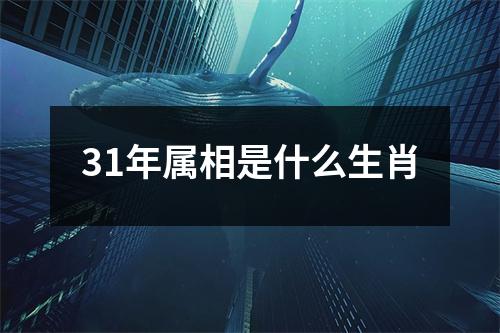 31年属相是什么生肖